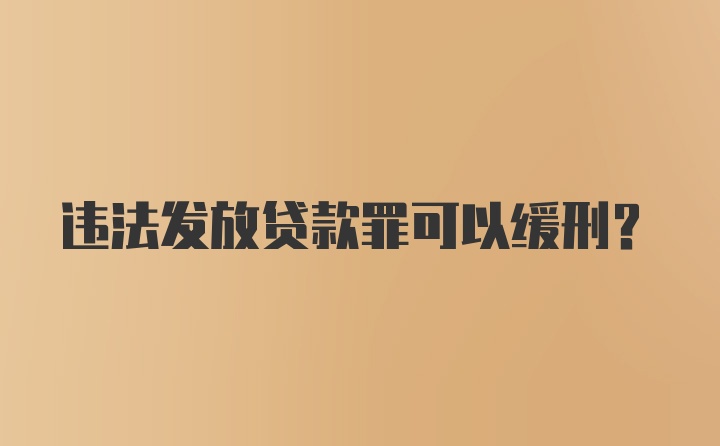 违法发放贷款罪可以缓刑?